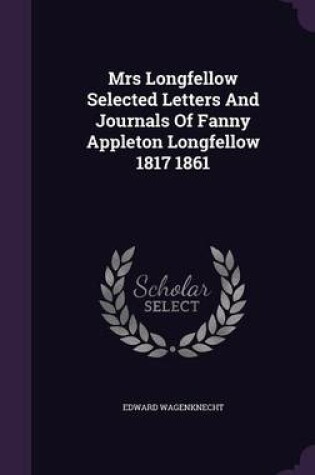 Mrs Longfellow Selected Letters And Journals Of Fanny Appleton Longfellow 1817 1861

Scholar SELECT

EDWARD WAGENKNECHT